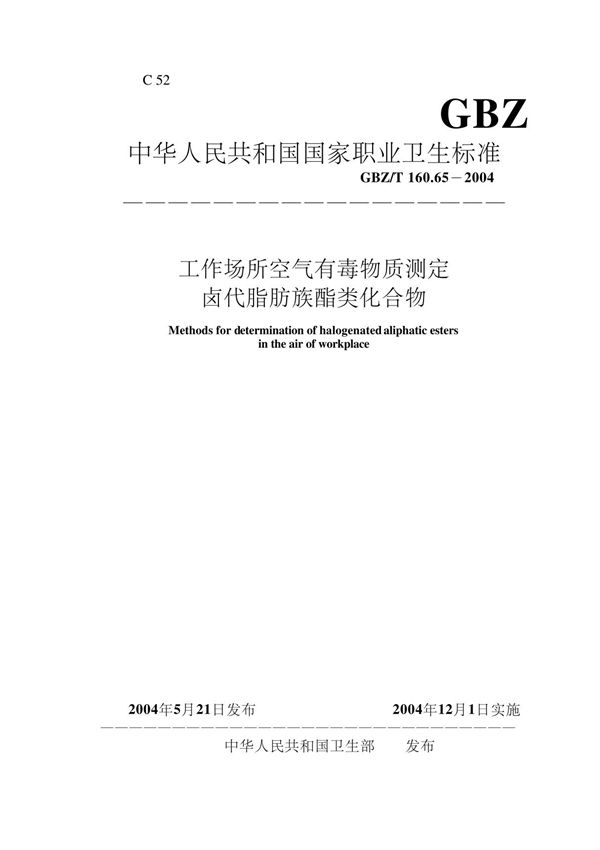 C 52

GBZ

中华人民共和国国家职业卫生标准

GBZ/T 160.65－2004

工作场所空气有毒物质测定
卤代脂肪族酯类化合物

Methods for determination of halogenated aliphatic esters in the air of workplace

2004年5月21日发布　　2004年12月1日实施

中华人民共和国卫生部　发布